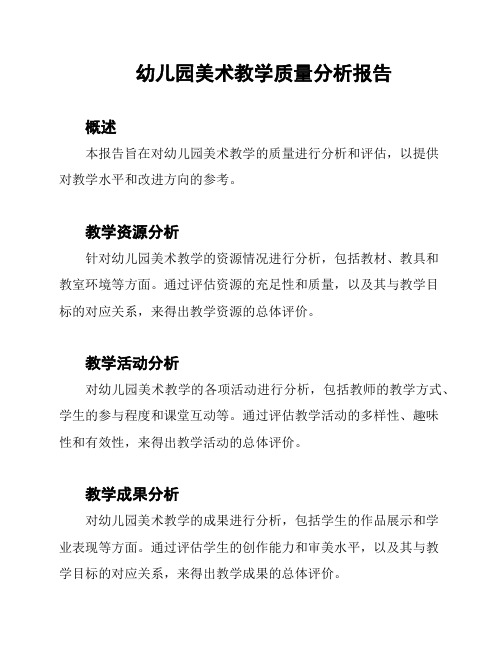 幼儿园美术教学质量分析报告

概述

本报告旨在对幼儿园美术教学的质量进行分析和评估，以提供对教学水平和改进方向的参考。

教学资源分析

针对幼儿园美术教学的资源情况进行分析，包括教材、教具和教室环境等方面。通过评估资源的充足性和质量，以及其与教学目标的对应关系，来得出教学资源的总体评价。

教学活动分析

对幼儿园美术教学的各项活动进行分析，包括教师的教学方式、学生的参与程度和课堂互动等。通过评估教学活动的多样性、趣味性和有效性，来得出教学活动的总体评价。

教学成果分析

对幼儿园美术教学的成果进行分析，包括学生的作品展示和学业表现等方面。通过评估学生的创作能力和审美水平，以及其与教学目标的对应关系，来得出教学成果的总体评价。